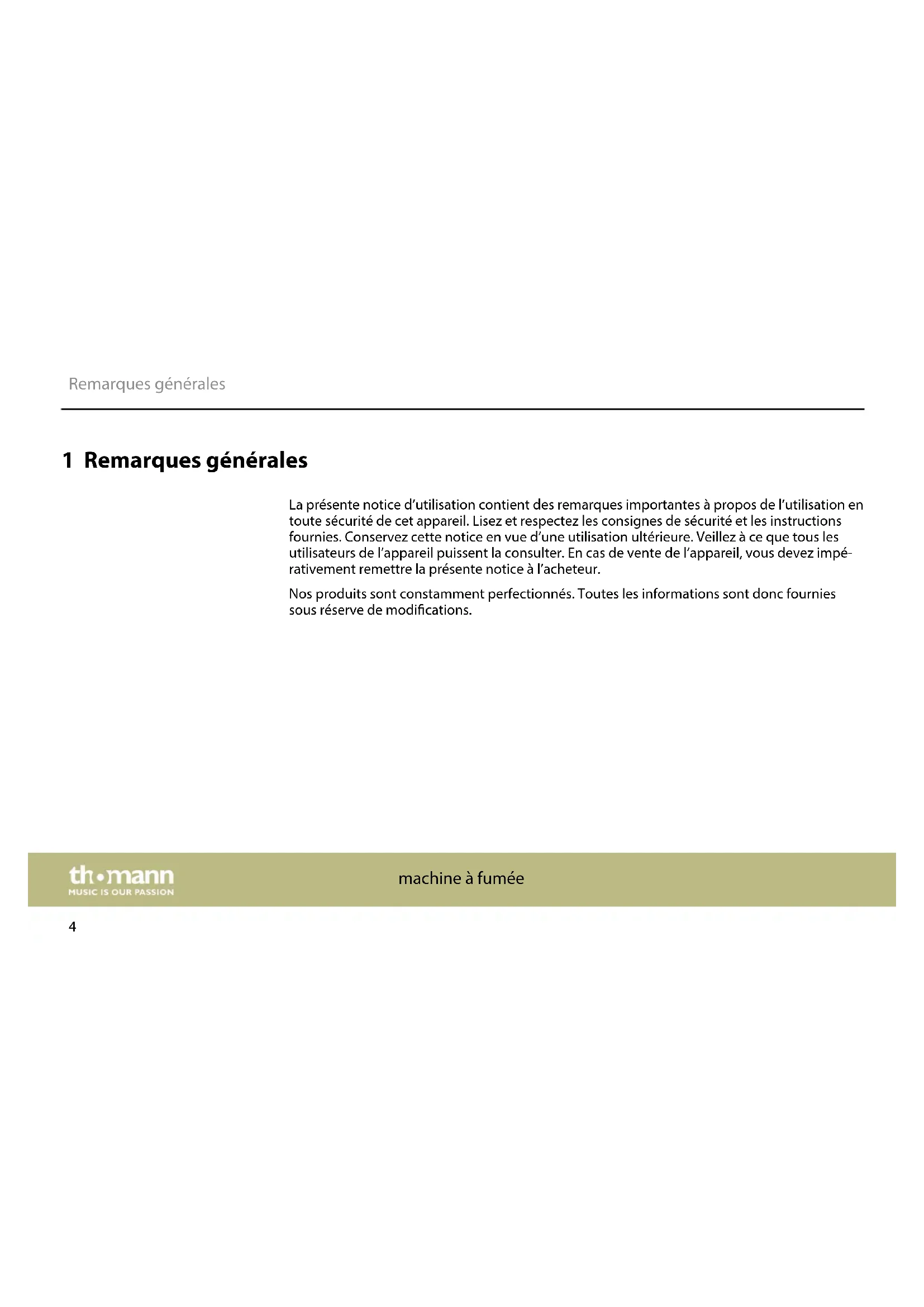 Remarques générales

1 Remarques générales

La présente notice d'utilisation contient des remarques importantes à propos de l'utilisation en toute sécurité de cet appareil. Lisez et respectez les consignes de sécurité et les instructions fournies. Conservez cette notice en vue d'une utilisation ultérieure. Veillez à ce que tous les utilisateurs de l'appareil puissent la consulter. En cas de vente de l'appareil, vous devez impérativement remettre la présente notice à l'acheteur.

Nos produits sont constamment perfectionnés. Toutes les informations sont donc fournies sous réserve de modifications.

th•mann
MUSIC IS OUR PASSION

machine à fumée

4